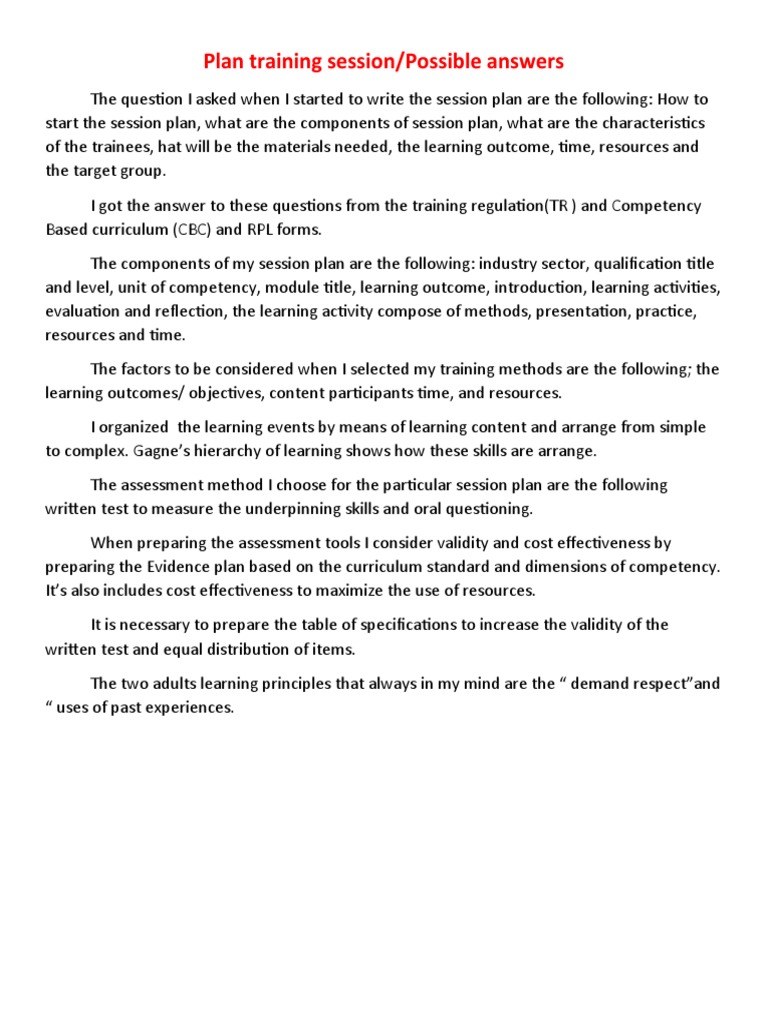 Plan training session/Possible answers

The question I asked when I started to write the session plan are the following: How to start the session plan, what are the components of session plan, what are the characteristics of the trainees, hat will be the materials needed, the learning outcome, time, resources and the target group.

I got the answer to these questions from the training regulation(TR ) and Competency Based curriculum (CBC) and RPL forms.

The components of my session plan are the following: industry sector, qualification title and level, unit of competency, module title, learning outcome, introduction, learning activities, evaluation and reflection, the learning activity compose of methods, presentation, practice, resources and time.

The factors to be considered when I selected my training methods are the following; the learning outcomes/ objectives, content participants time, and resources.

I organized  the learning events by means of learning content and arrange from simple to complex. Gagne's hierarchy of learning shows how these skills are arrange.

The assessment method I choose for the particular session plan are the following written test to measure the underpinning skills and oral questioning.

When preparing the assessment tools I consider validity and cost effectiveness by preparing the Evidence plan based on the curriculum standard and dimensions of competency. It's also includes cost effectiveness to maximize the use of resources.

It is necessary to prepare the table of specifications to increase the validity of the written test and equal distribution of items.

The two adults learning principles that always in my mind are the " demand respect"and " uses of past experiences.